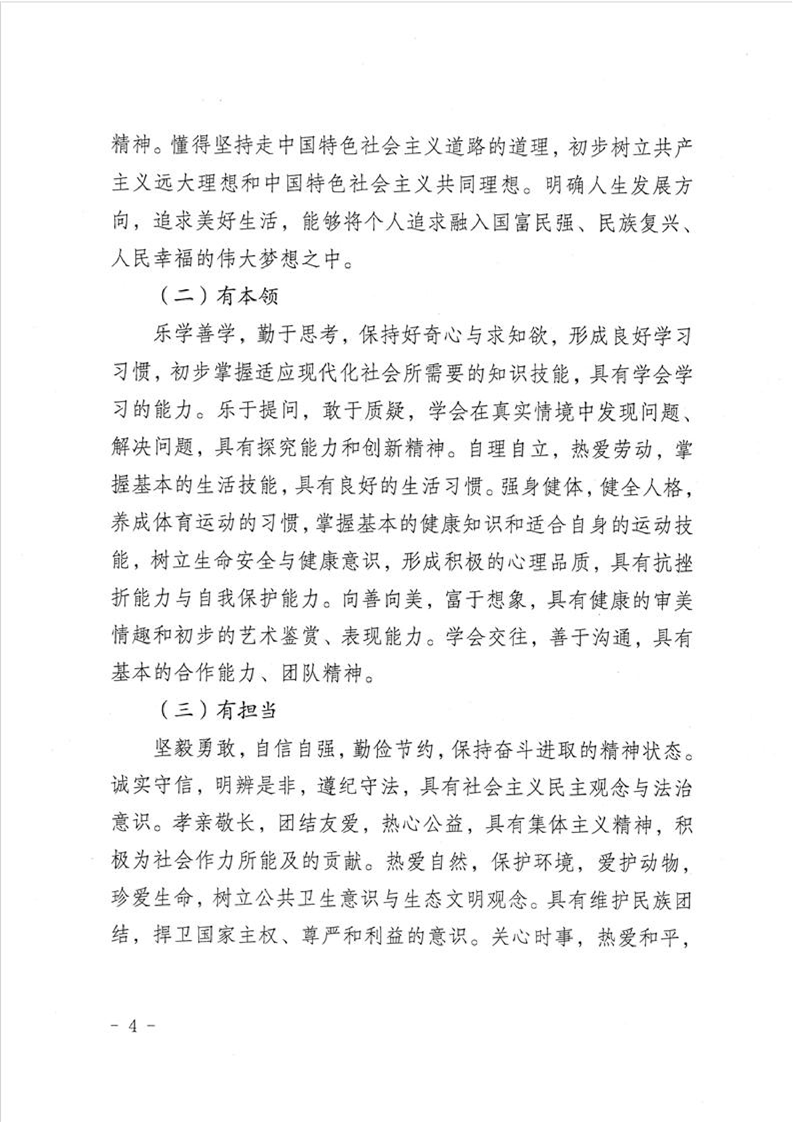 精神。懂得坚持走中国特色社会主义道路的道理，初步树立共产主义远大理想和中国特色社会主义共同理想。明确人生发展方向，追求美好生活，能够将个人追求融入国富民强、民族复兴、人民幸福的伟大梦想之中。

（二）有本领

乐学善学，勤于思考，保持好奇心与求知欲，形成良好学习习惯，初步掌握适应现代化社会所需要的知识技能，具有学会学习的能力。乐于提问，敢于质疑，学会在真实情境中发现问题、解决问题，具有探究能力和创新精神。自理自立，热爱劳动，掌握基本的生活技能，具有良好的生活习惯。强身健体，健全人格，养成体育运动的习惯，掌握基本的健康知识和适合自身的运动技能，树立生命安全与健康意识，形成积极的心理品质，具有抗挫折能力与自我保护能力。向善向美，富于想象，具有健康的审美情趣和初步的艺术鉴赏、表现能力。学会交往，善于沟通，具有基本的合作能力、团队精神。

（三）有担当

坚毅勇敢，自信自强，勤俭节约，保持奋斗进取的精神状态。诚实守信，明辨是非，遵纪守法，具有社会主义民主观念与法治意识。孝亲敬长，团结友爱，热心公益，具有集体主义精神，积极为社会作力所能及的贡献。热爱自然，保护环境，爱护动物，珍爱生命，树立公共卫生意识与生态文明观念。具有维护民族团结，捍卫国家主权、尊严和利益的意识。关心时事，热爱和平，

- 4 -